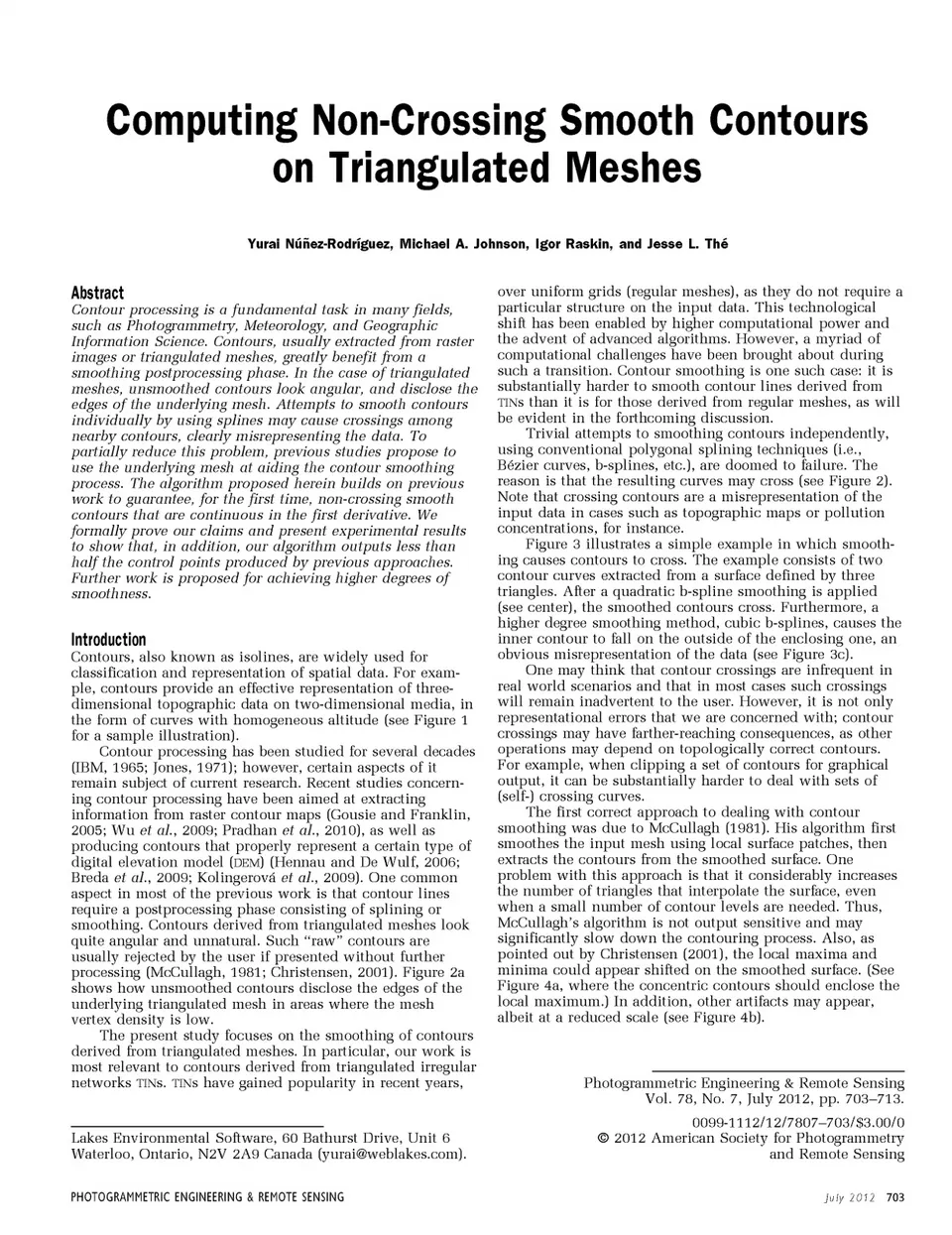 Computing Non-Crossing Smooth Contours on Triangulated Meshes

Yurai Núñez-Rodríguez, Michael A. Johnson, Igor Raskin, and Jesse L. Thé

Abstract
Contour processing is a fundamental task in many fields, such as Photogrammetry, Meteorology, and Geographic Information Science. Contours, usually extracted from raster images or triangulated meshes, greatly benefit from a smoothing postprocessing phase. In the case of triangulated meshes, unsmoothed contours look angular, and disclose the edges of the underlying mesh. Attempts to smooth contours individually by using splines may cause crossings among nearby contours, clearly misrepresenting the data. To partially reduce this problem, previous studies propose to use the underlying mesh at aiding the contour smoothing process. The algorithm proposed herein builds on previous work to guarantee, for the first time, non-crossing smooth contours that are continuous in the first derivative. We formally prove our claims and present experimental results to show that, in addition, our algorithm outputs less than half the control points produced by previous approaches. Further work is proposed for achieving higher degrees of smoothness.

Introduction
Contours, also known as isolines, are widely used for classification and representation of spatial data. For example, contours provide an effective representation of three-dimensional topographic data on two-dimensional media, in the form of curves with homogeneous altitude (see Figure 1 for a sample illustration).

Contour processing has been studied for several decades (IBM, 1965; Jones, 1971); however, certain aspects of it remain subject of current research. Recent studies concerning contour processing have been aimed at extracting information from raster contour maps (Gousie and Franklin, 2005; Wu et al., 2009; Pradhan et al., 2010), as well as producing contours that properly represent a certain type of digital elevation model (DEM) (Hennau and De Wulf, 2006; Breda et al., 2009; Kolingerová et al., 2009). One common aspect in most of the previous work is that contour lines require a postprocessing phase consisting of splining or smoothing. Contours derived from triangulated meshes look quite angular and unnatural. Such "raw" contours are usually rejected by the user if presented without further processing (McCullagh, 1981; Christensen, 2001). Figure 2a shows how unsmoothed contours disclose the edges of the underlying triangulated mesh in areas where the mesh vertex density is low.

The present study focuses on the smoothing of contours derived from triangulated meshes. In particular, our work is most relevant to contours derived from triangulated irregular networks TINs. TINs have gained popularity in recent years,

Lakes Environmental Software, 60 Bathurst Drive, Unit 6 Waterloo, Ontario, N2V 2A9 Canada (yurai@weblakes.com).

over uniform grids (regular meshes), as they do not require a particular structure on the input data. This technological shift has been enabled by higher computational power and the advent of advanced algorithms. However, a myriad of computational challenges have been brought about during such a transition. Contour smoothing is one such case: it is substantially harder to smooth contour lines derived from TINs than it is for those derived from regular meshes, as will be evident in the forthcoming discussion.

Trivial attempts to smoothing contours independently, using conventional polygonal splining techniques (i.e., Bézier curves, b-splines, etc.), are doomed to failure. The reason is that the resulting curves may cross (see Figure 2). Note that crossing contours are a misrepresentation of the input data in cases such as topographic maps or pollution concentrations, for instance.

Figure 3 illustrates a simple example in which smoothing causes contours to cross. The example consists of two contour curves extracted from a surface defined by three triangles. After a quadratic b-spline smoothing is applied (see center), the smoothed contours cross. Furthermore, a higher degree smoothing method, cubic b-splines, causes the inner contour to fall on the outside of the enclosing one, an obvious misrepresentation of the data (see Figure 3c).

One may think that contour crossings are infrequent in real world scenarios and that in most cases such crossings will remain inadvertent to the user. However, it is not only representational errors that we are concerned with; contour crossings may have farther-reaching consequences, as other operations may depend on topologically correct contours. For example, when clipping a set of contours for graphical output, it can be substantially harder to deal with sets of (self-) crossing curves.

The first correct approach to dealing with contour smoothing was due to McCullagh (1981). His algorithm first smoothes the input mesh using local surface patches, then extracts the contours from the smoothed surface. One problem with this approach is that it considerably increases the number of triangles that interpolate the surface, even when a small number of contour levels are needed. Thus, McCullagh's algorithm is not output sensitive and may significantly slow down the contouring process. Also, as pointed out by Christensen (2001), the local maxima and minima could appear shifted on the smoothed surface. (See Figure 4a, where the concentric contours should enclose the local maximum.) In addition, other artifacts may appear, albeit at a reduced scale (see Figure 4b).

Photogrammetric Engineering & Remote Sensing
Vol. 78, No. 7, July 2012, pp. 703–713.

0099-1112/12/7807–703/$3.00/0
© 2012 American Society for Photogrammetry and Remote Sensing

PHOTOGRAMMETRIC ENGINEERING & REMOTE SENSING

July 2012 703